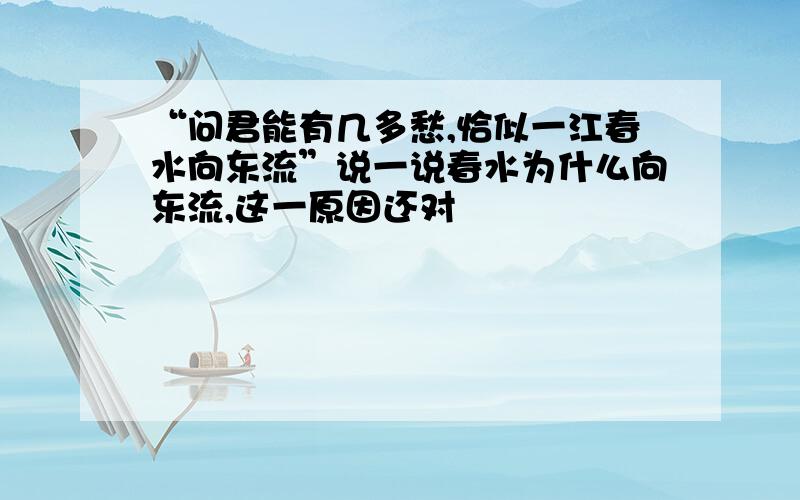 “问君能有几多愁,恰似一江春水向东流”说一说春水为什么向东流,这一原因还对